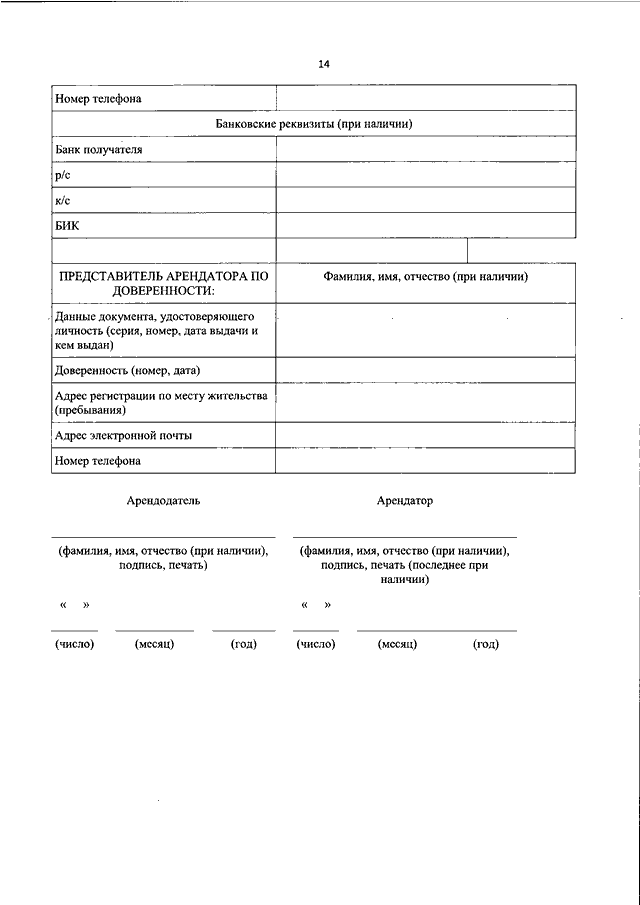 14

| Номер телефона | |
|---|---|
| Банковские реквизиты (при наличии) | |
| Банк получателя | |
| р/с | |
| к/с | |
| БИК | |
| | |
| ПРЕДСТАВИТЕЛЬ АРЕНДАТОРА ПО ДОВЕРЕННОСТИ: | Фамилия, имя, отчество (при наличии) |
| Данные документа, удостоверяющего личность (серия, номер, дата выдачи и кем выдан) | |
| Доверенность (номер, дата) | |
| Адрес регистрации по месту жительства (пребывания) | |
| Адрес электронной почты | |
| Номер телефона | |

Арендодатель

(фамилия, имя, отчество (при наличии), подпись, печать)

« »

(число) (месяц) (год)

Арендатор

(фамилия, имя, отчество (при наличии), подпись, печать (последнее при наличии)

« »

(число) (месяц) (год)